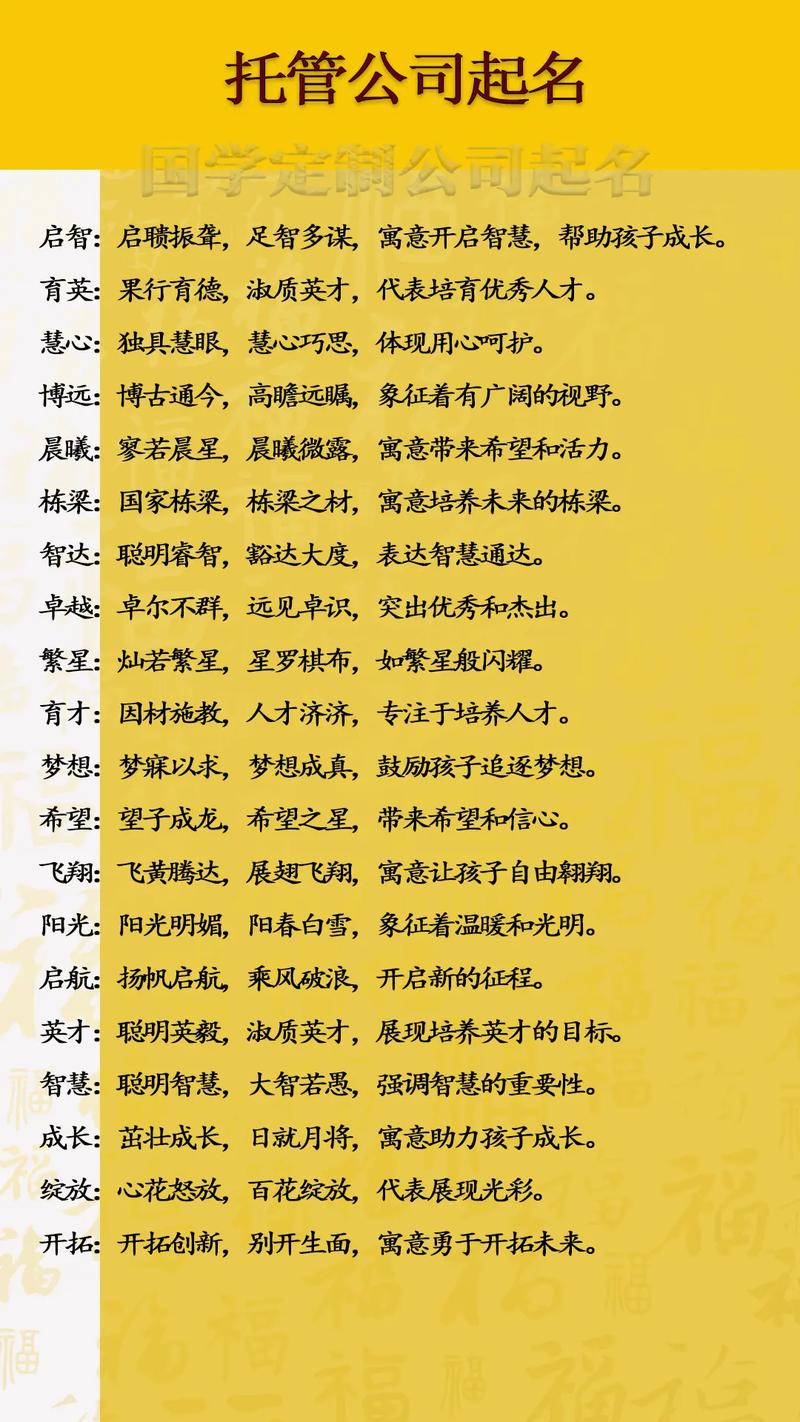 托管公司起名

国学定制公司起名

启智：启聩振聋，足智多谋，寓意开启智慧，帮助孩子成长。

育英：果行育德，淑质英才，代表培育优秀人才。

慧心：独具慧眼，慧心巧思，体现用心呵护。

博远：博古通今，高瞻远瞩，象征着有广阔的视野。

晨曦：寥若晨星，晨曦微露，寓意带来希望和活力。

栋梁：国家栋梁，栋梁之材，寓意培养未来的栋梁。

智达：聪明睿智，豁达大度，表达智慧通达。

卓越：卓尔不群，远见卓识，突出优秀和杰出。

繁星：灿若繁星，星罗棋布，如繁星般闪耀。

育才：因材施教，人才济济，专注于培养人才。

梦想：梦寐以求，梦想成真，鼓励孩子追逐梦想。

希望：望子成龙，希望之星，带来希望和信心。

飞翔：飞黄腾达，展翅飞翔，寓意让孩子自由翱翔。

阳光：阳光明媚，阳春白雪，象征着温暖和光明。

启航：扬帆启航，乘风破浪，开启新的征程。

英才：聪明英毅，淑质英才，展现培养英才的目标。

智慧：聪明智慧，大智若愚，强调智慧的重要性。

成长：茁壮成长，日就月将，寓意助力孩子成长。

绽放：心花怒放，百花绽放，代表展现光彩。

开拓：开拓创新，别开生面，寓意勇于开拓未来。